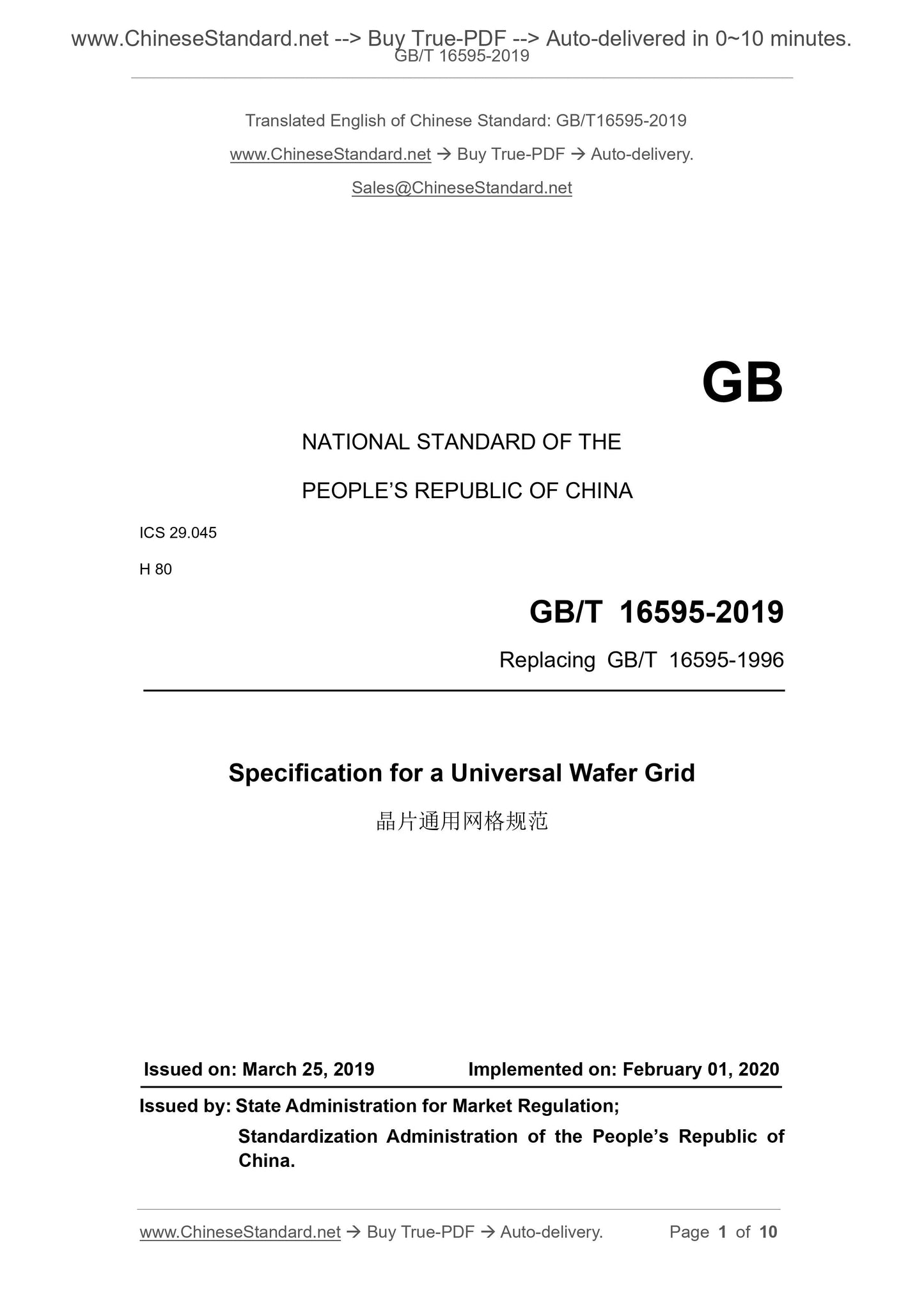 www.ChineseStandard.net --> Buy True-PDF --> Auto-delivered in 0~10 minutes.
GB/T 16595-2019

Translated English of Chinese Standard: GB/T16595-2019

www.ChineseStandard.net → Buy True-PDF → Auto-delivery.

Sales@ChineseStandard.net

GB

NATIONAL STANDARD OF THE

PEOPLE'S REPUBLIC OF CHINA

ICS 29.045

H 80

GB/T 16595-2019

Replacing GB/T 16595-1996

Specification for a Universal Wafer Grid

晶片通用网格规范

Issued on: March 25, 2019 Implemented on: February 01, 2020

Issued by: State Administration for Market Regulation;

Standardization Administration of the People's Republic of China.

www.ChineseStandard.net → Buy True-PDF → Auto-delivery. Page 1 of 10